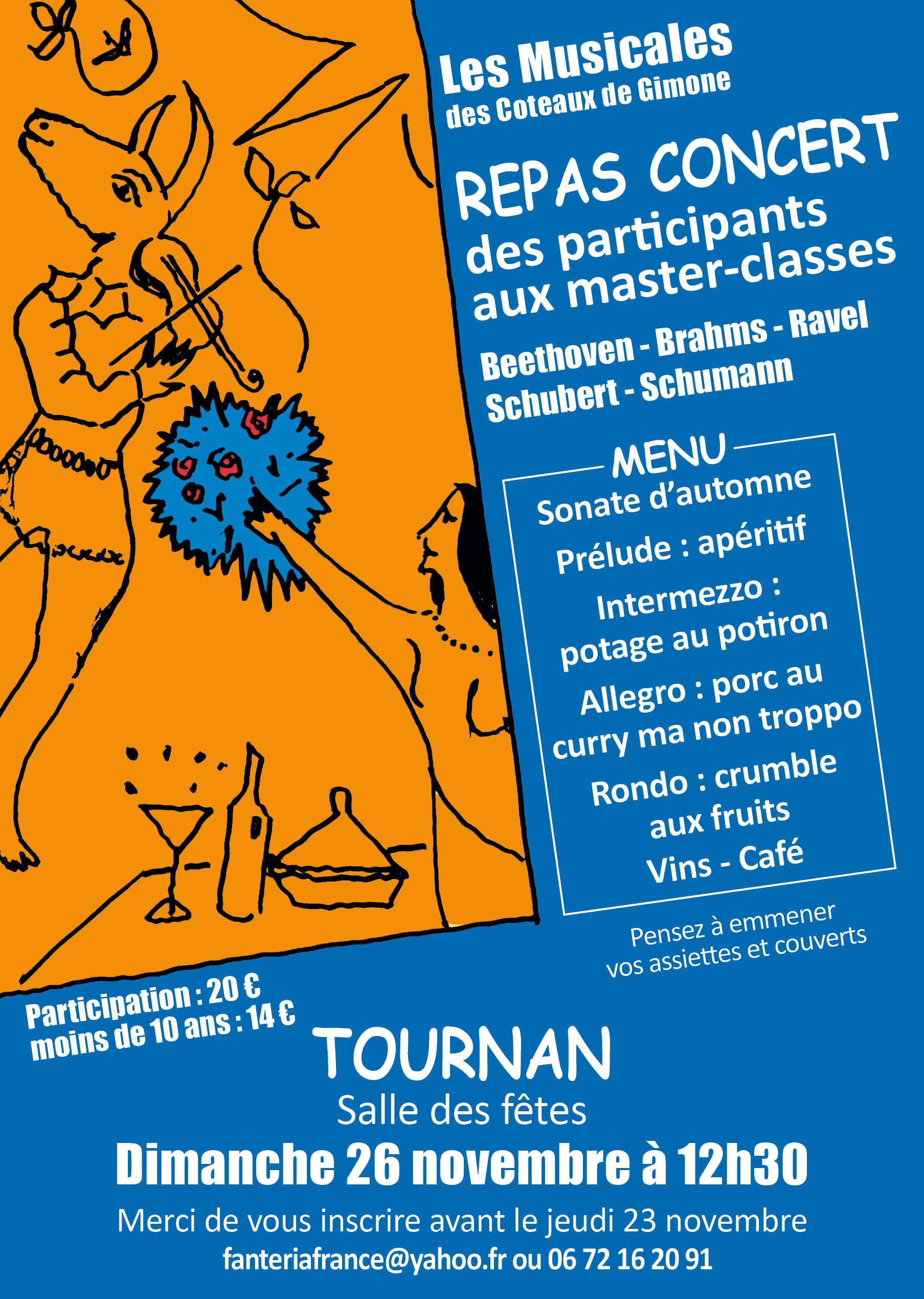 Les Musicales
des Coteaux de Gimone

REPAS CONCERT
des participants
aux master-classes

Beethoven - Brahms - Ravel
Schubert - Schumann

MENU
Sonate d'automne
Prélude : apéritif
Intermezzo :
potage au potiron
Allegro : porc au
curry ma non troppo
Rondo : crumble
aux fruits
Vins - Café

Pensez à emmener
vos assiettes et couverts

Participation : 20 €
moins de 10 ans : 14 €

TOURNAN
Salle des fêtes
Dimanche 26 novembre à 12h30
Merci de vous inscrire avant le jeudi 23 novembre
fanteriafrance@yahoo.fr ou 06 72 16 20 91